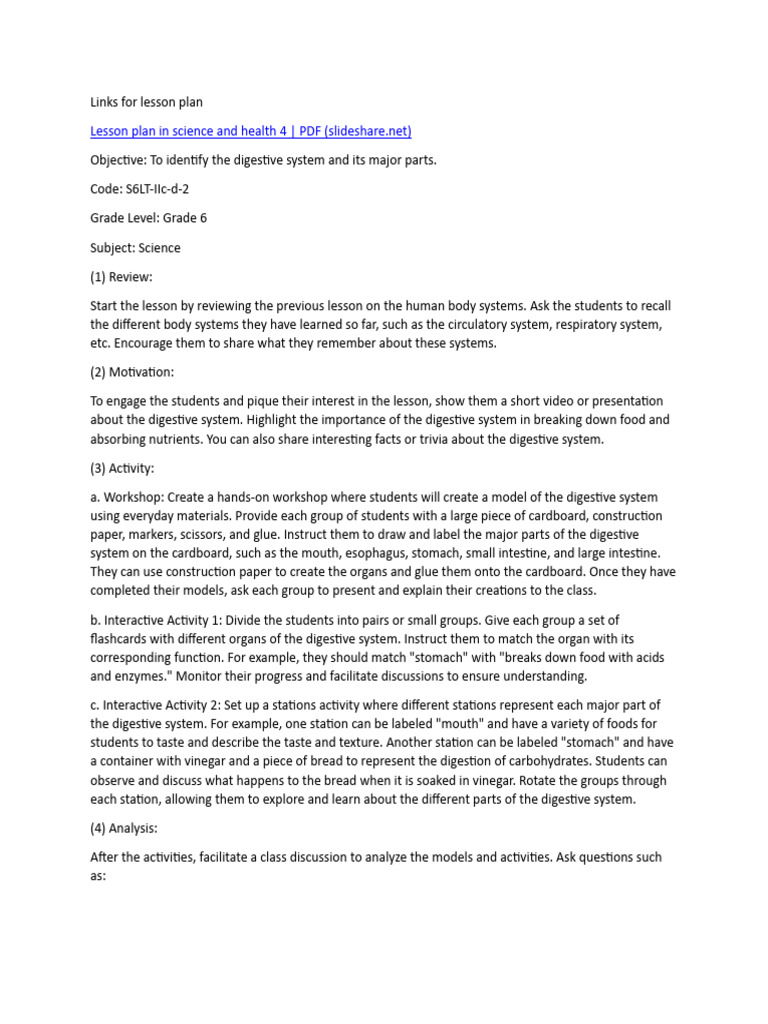 Links for lesson plan

Lesson plan in science and health 4 | PDF (slideshare.net)

Objective: To identify the digestive system and its major parts.

Code: S6LT-IIc-d-2

Grade Level: Grade 6

Subject: Science

(1) Review:

Start the lesson by reviewing the previous lesson on the human body systems. Ask the students to recall the different body systems they have learned so far, such as the circulatory system, respiratory system, etc. Encourage them to share what they remember about these systems.

(2) Motivation:

To engage the students and pique their interest in the lesson, show them a short video or presentation about the digestive system. Highlight the importance of the digestive system in breaking down food and absorbing nutrients. You can also share interesting facts or trivia about the digestive system.

(3) Activity:

a. Workshop: Create a hands-on workshop where students will create a model of the digestive system using everyday materials. Provide each group of students with a large piece of cardboard, construction paper, markers, scissors, and glue. Instruct them to draw and label the major parts of the digestive system on the cardboard, such as the mouth, esophagus, stomach, small intestine, and large intestine. They can use construction paper to create the organs and glue them onto the cardboard. Once they have completed their models, ask each group to present and explain their creations to the class.

b. Interactive Activity 1: Divide the students into pairs or small groups. Give each group a set of flashcards with different organs of the digestive system. Instruct them to match the organ with its corresponding function. For example, they should match "stomach" with "breaks down food with acids and enzymes." Monitor their progress and facilitate discussions to ensure understanding.

c. Interactive Activity 2: Set up a stations activity where different stations represent each major part of the digestive system. For example, one station can be labeled "mouth" and have a variety of foods for students to taste and describe the taste and texture. Another station can be labeled "stomach" and have a container with vinegar and a piece of bread to represent the digestion of carbohydrates. Students can observe and discuss what happens to the bread when it is soaked in vinegar. Rotate the groups through each station, allowing them to explore and learn about the different parts of the digestive system.

(4) Analysis:

After the activities, facilitate a class discussion to analyze the models and activities. Ask questions such as: